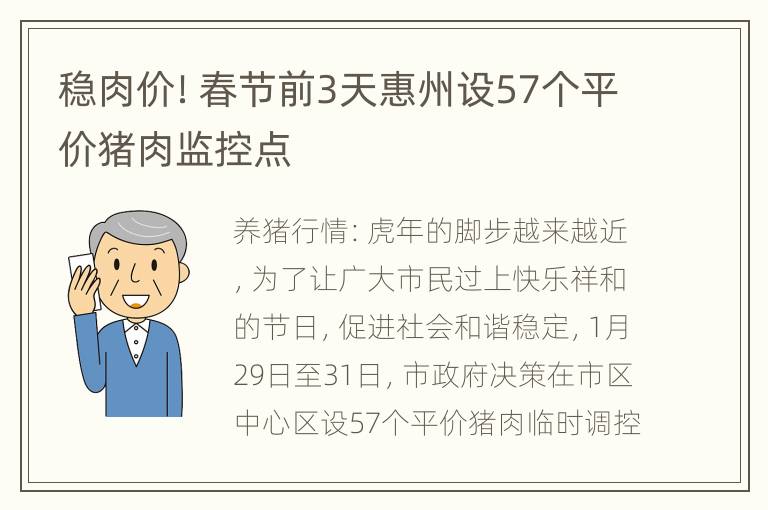 稳肉价! 春节前3天惠州设57个平价猪肉监控点

养猪行情: 虎年的脚步越来越近, 为了让广大市民过上快乐祥和的节日, 促进社会和谐稳定, 1月29日至31日, 市政府决策在市区中心区设57个平价猪肉临时调控